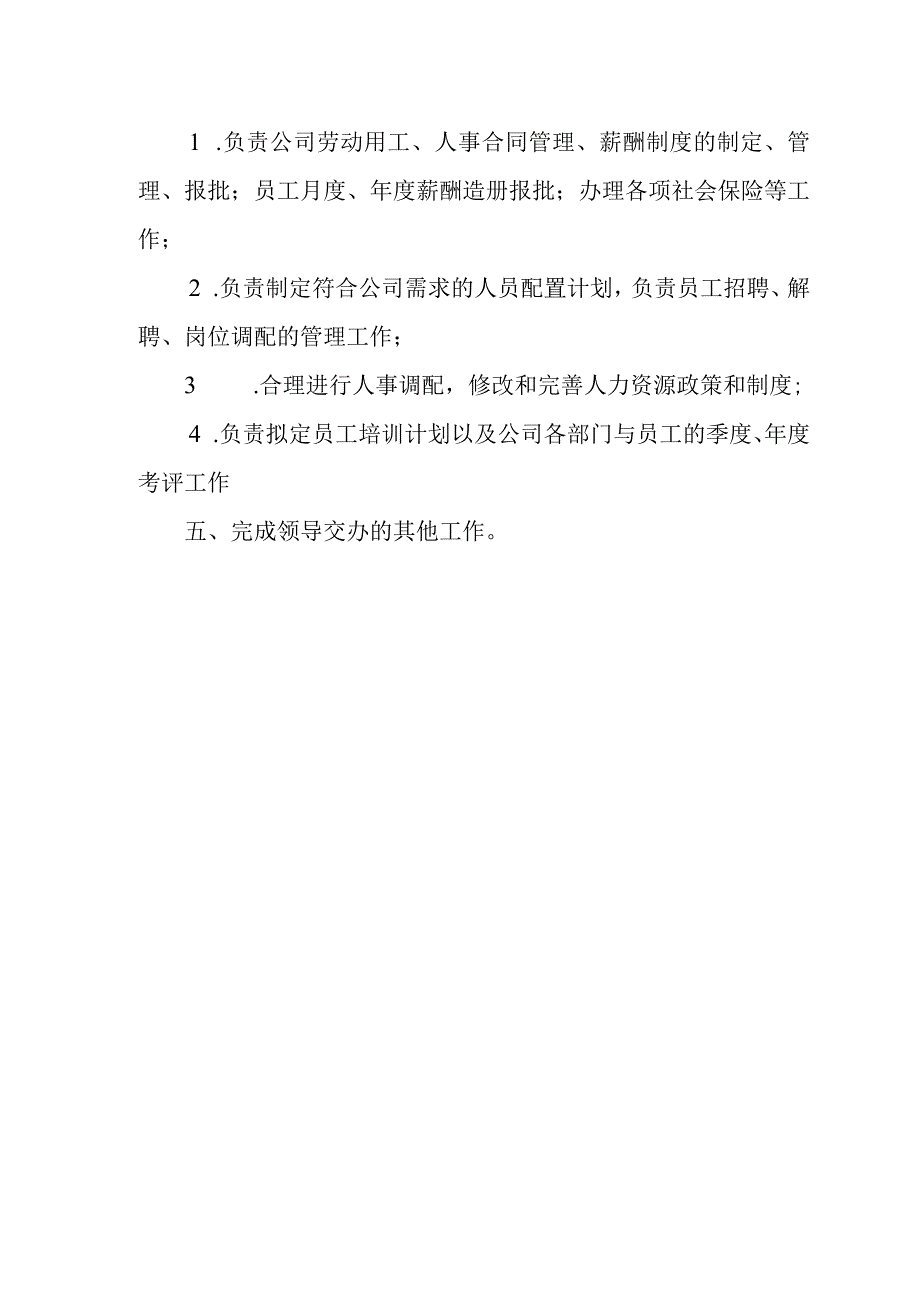 1 .负责公司劳动用工、人事合同管理、薪酬制度的制定、管理、报批；员工月度、年度薪酬造册报批；办理各项社会保险等工作；

2 .负责制定符合公司需求的人员配置计划，负责员工招聘、解聘、岗位调配的管理工作；

3 .合理进行人事调配，修改和完善人力资源政策和制度；

4 .负责拟定员工培训计划以及公司各部门与员工的季度、年度考评工作

五、完成领导交办的其他工作。